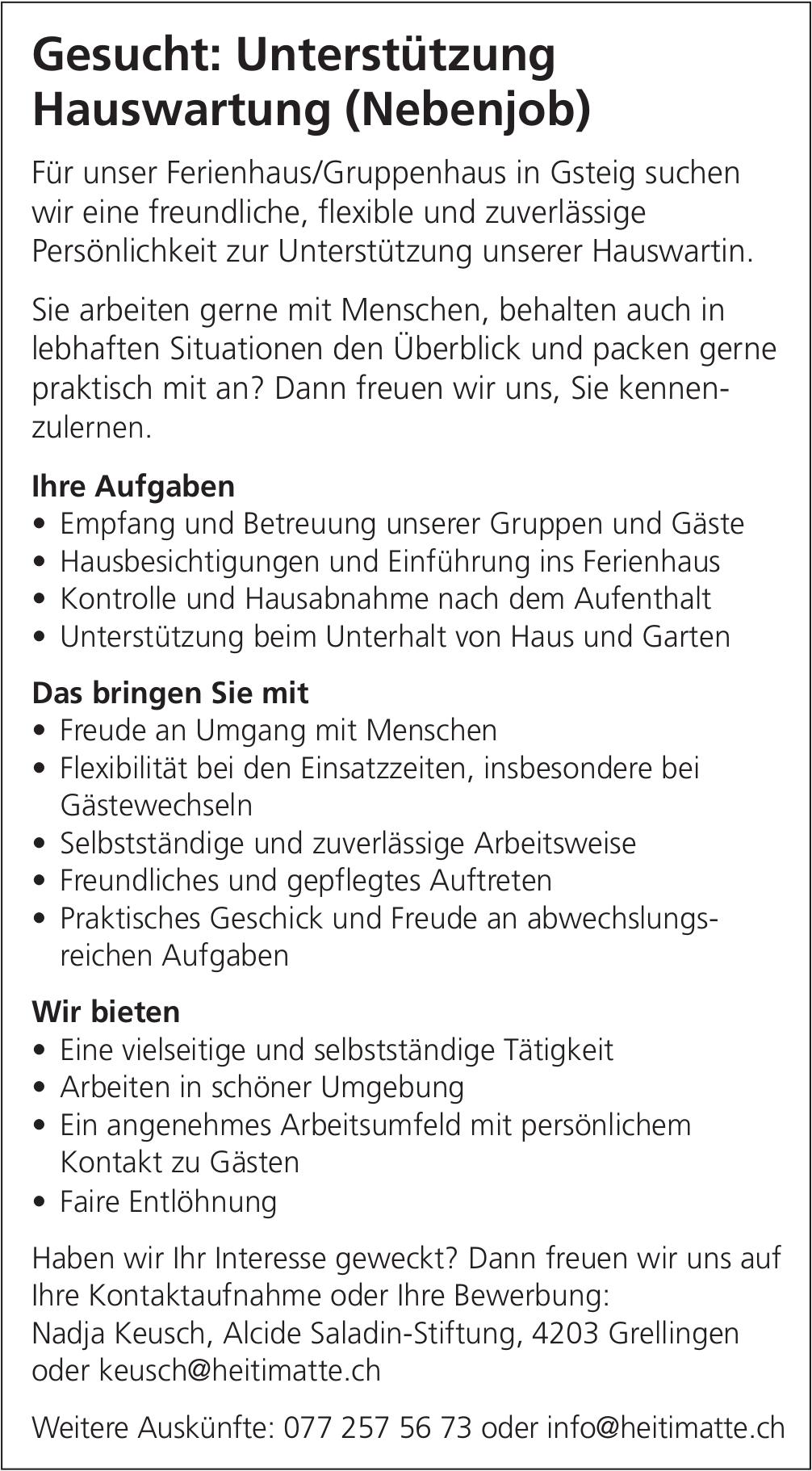 Gesucht: Unterstützung Hauswartung (Nebenjob)

Für unser Ferienhaus/Gruppenhaus in Gsteig suchen wir eine freundliche, flexible und zuverlässige Persönlichkeit zur Unterstützung unserer Hauswartin.

Sie arbeiten gerne mit Menschen, behalten auch in lebhaften Situationen den Überblick und packen gerne praktisch mit an? Dann freuen wir uns, Sie kennenzulernen.

Ihre Aufgaben
• Empfang und Betreuung unserer Gruppen und Gäste
• Hausbesichtigungen und Einführung ins Ferienhaus
• Kontrolle und Hausabnahme nach dem Aufenthalt
• Unterstützung beim Unterhalt von Haus und Garten

Das bringen Sie mit
• Freude an Umgang mit Menschen
• Flexibilität bei den Einsatzzeiten, insbesondere bei Gästewechseln
• Selbstständige und zuverlässige Arbeitsweise
• Freundliches und gepflegtes Auftreten
• Praktisches Geschick und Freude an abwechslungsreichen Aufgaben

Wir bieten
• Eine vielseitige und selbstständige Tätigkeit
• Arbeiten in schöner Umgebung
• Ein angenehmes Arbeitsumfeld mit persönlichem Kontakt zu Gästen
• Faire Entlöhnung

Haben wir Ihr Interesse geweckt? Dann freuen wir uns auf Ihre Kontaktaufnahme oder Ihre Bewerbung:
Nadja Keusch, Alcide Saladin-Stiftung, 4203 Grellingen
oder keusch@heitimatte.ch

Weitere Auskünfte: 077 257 56 73 oder info@heitimatte.ch